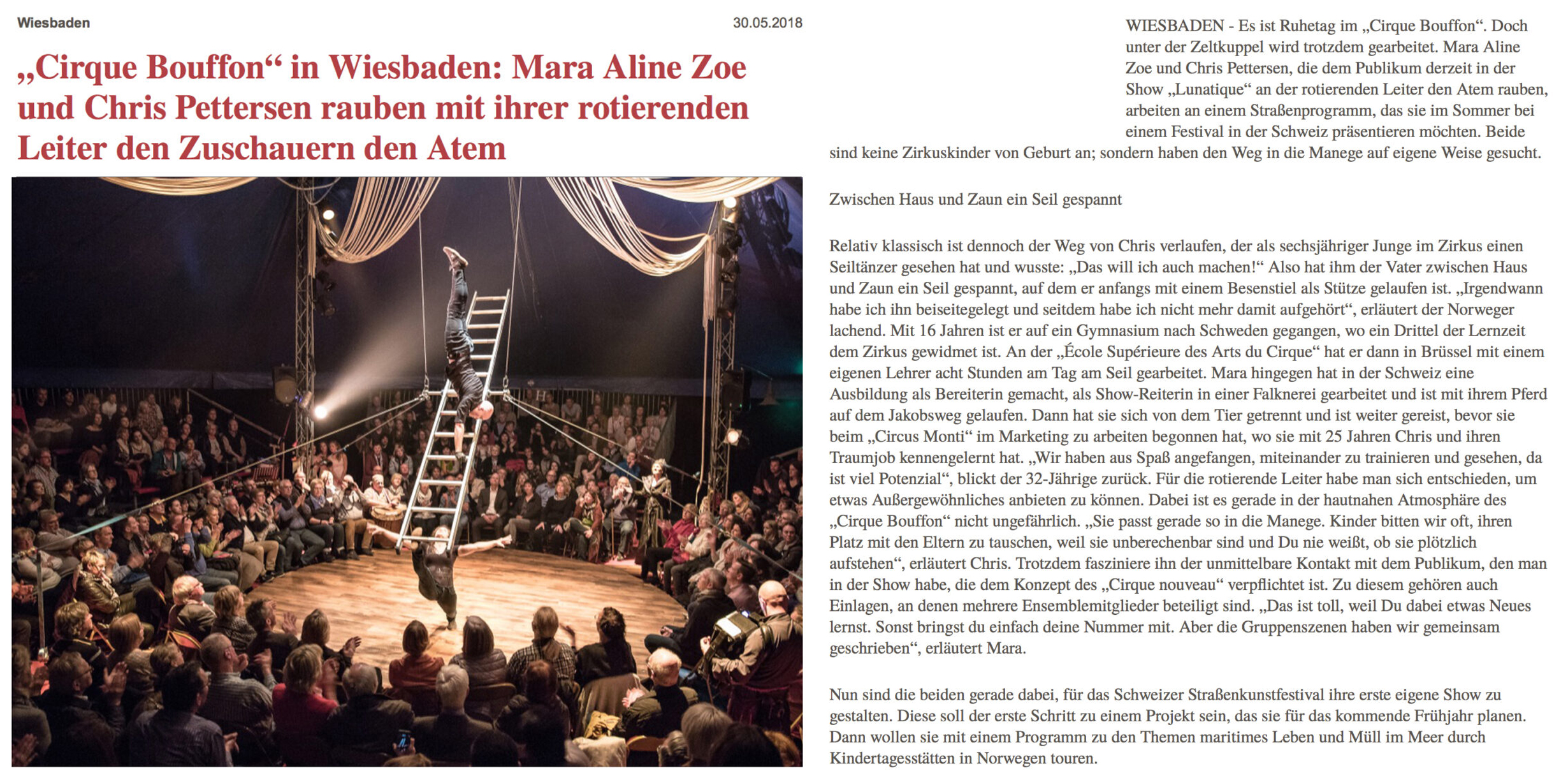 Wiesbaden

30.05.2018

„Cirque Bouffon“ in Wiesbaden: Mara Aline Zoe und Chris Pettersen rauben mit ihrer rotierenden Leiter den Zuschauern den Atem

WIESBADEN - Es ist Ruhetag im „Cirque Bouffon“. Doch unter der Zeltkuppel wird trotzdem gearbeitet. Mara Aline Zoe und Chris Pettersen, die dem Publikum derzeit in der Show „Lunatique“ an der rotierenden Leiter den Atem rauben, arbeiten an einem Straßenprogramm, das sie im Sommer bei einem Festival in der Schweiz präsentieren möchten. Beide sind keine Zirkuskinder von Geburt an; sondern haben den Weg in die Manege auf eigene Weise gesucht.

Zwischen Haus und Zaun ein Seil gespannt

Relativ klassisch ist dennoch der Weg von Chris verlaufen, der als sechsjähriger Junge im Zirkus einen Seiltänzer gesehen hat und wusste: „Das will ich auch machen!“ Also hat ihm der Vater zwischen Haus und Zaun ein Seil gespannt, auf dem er anfangs mit einem Besenstiel als Stütze gelaufen ist. „Irgendwann habe ich ihn beiseitegelegt und seitdem habe ich nicht mehr damit aufgehört“, erläutert der Norweger lachend. Mit 16 Jahren ist er auf ein Gymnasium nach Schweden gegangen, wo ein Drittel der Lernzeit dem Zirkus gewidmet ist. An der „École Supérieure des Arts du Cirque“ hat er dann in Brüssel mit einem eigenen Lehrer acht Stunden am Tag am Seil gearbeitet. Mara hingegen hat in der Schweiz eine Ausbildung als Bereiterin gemacht, als Show-Reiterin in einer Falknerei gearbeitet und ist mit ihrem Pferd auf dem Jakobsweg gelaufen. Dann hat sie sich von dem Tier getrennt und ist weiter gereist, bevor sie beim „Circus Monti“ im Marketing zu arbeiten begonnen hat, wo sie mit 25 Jahren Chris und ihren Traumjob kennengelernt hat. „Wir haben aus Spaß angefangen, miteinander zu trainieren und gesehen, da ist viel Potenzial“, blickt der 32-Jährige zurück. Für die rotierende Leiter habe man sich entschieden, um etwas Außergewöhnliches anbieten zu können. Dabei ist es gerade in der hautnahen Atmosphäre des „Cirque Bouffon“ nicht ungefährlich. „Sie passt gerade so in die Manege. Kinder bitten wir oft, ihren Platz mit den Eltern zu tauschen, weil sie unberechenbar sind und Du nie weißt, ob sie plötzlich aufstehen“, erläutert Chris. Trotzdem fasziniere ihn der unmittelbare Kontakt mit dem Publikum, den man in der Show habe, die dem Konzept des „Cirque nouveau“ verpflichtet ist. Zu diesem gehören auch Einlagen, an denen mehrere Ensemblemitglieder beteiligt sind. „Das ist toll, weil Du dabei etwas Neues lernst. Sonst bringst du einfach deine Nummer mit. Aber die Gruppenszenen haben wir gemeinsam geschrieben“, erläutert Mara.

Nun sind die beiden gerade dabei, für das Schweizer Straßenkunstfestival ihre erste eigene Show zu gestalten. Diese soll der erste Schritt zu einem Projekt sein, das sie für das kommende Frühjahr planen. Dann wollen sie mit einem Programm zu den Themen maritimes Leben und Müll im Meer durch Kindertagesstätten in Norwegen touren.